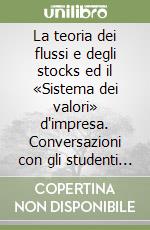 unilibro

La teoria dei flussi e degli stocks ed il «Sistema dei valori» d'impresa. Conversazioni con gli studenti...

COPERTINA NON DISPONIBILE